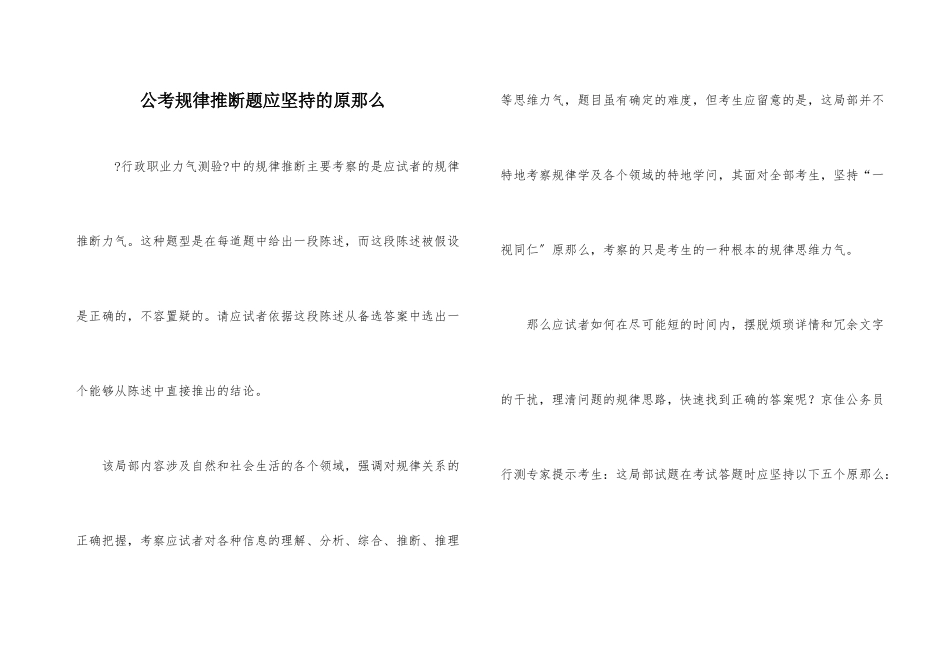 公考规律推断题应坚持的原那么

?行政职业力气测验?中的规律推断主要考察的是应试者的规律推断力气。这种题型是在每道题中给出一段陈述，而这段陈述被假设是正确的，不容置疑的。请应试者依据这段陈述从备选答案中选出一个能够从陈述中直接推出的结论。

该局部内容涉及自然和社会生活的各个领域，强调对规律关系的正确把握，考察应试者对各种信息的理解、分析、综合、推断、推理等思维力气，题目虽有确定的难度，但考生应留意的是，这局部并不特地考察规律学及各个领域的特地学问，其面对全部考生，坚持“一视同仁”原那么，考察的只是考生的一种根本的规律思维力气。

那么应试者如何在尽可能短的时间内，摆脱烦琐详情和冗余文字的干扰，理清问题的规律思路，快速找到正确的答案呢？京佳公务员行测专家提示考生：这局部试题在考试答题时应坚持以下五个原那么：